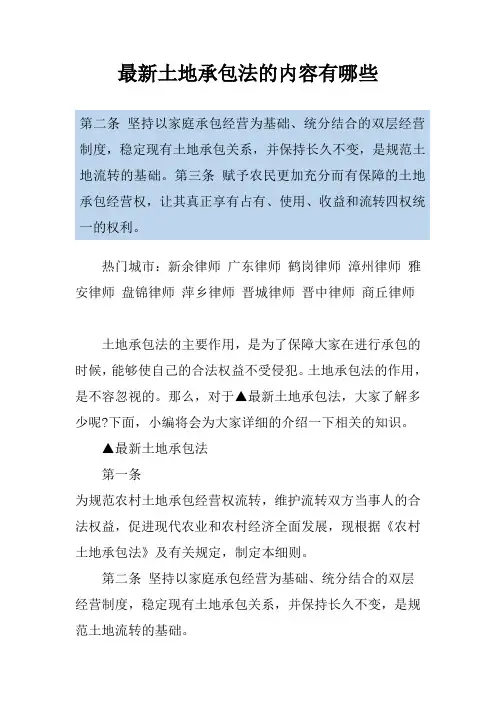 最新土地承包法的内容有哪些

第二条 坚持以家庭承包经营为基础、统分结合的双层经营制度，稳定现有土地承包关系，并保持长久不变，是规范土地流转的基础。第三条 赋予农民更加充分而有保障的土地承包经营权，让其真正享有占有、使用、收益和流转四权统一的权利。

热门城市：新余律师 广东律师 鹤岗律师 漳州律师 雅安律师 盘锦律师 萍乡律师 晋城律师 晋中律师 商丘律师

土地承包法的主要作用，是为了保障大家在进行承包的时候，能够使自己的合法权益不受侵犯。土地承包法的作用，是不容忽视的。那么，对于▲最新土地承包法，大家了解多少呢?下面，小编将会为大家详细的介绍一下相关的知识。

▲最新土地承包法

第一条

为规范农村土地承包经营权流转，维护流转双方当事人的合法权益，促进现代农业和农村经济全面发展，现根据《农村土地承包法》及有关规定，制定本细则。

第二条 坚持以家庭承包经营为基础、统分结合的双层经营制度，稳定现有土地承包关系，并保持长久不变，是规范土地流转的基础。